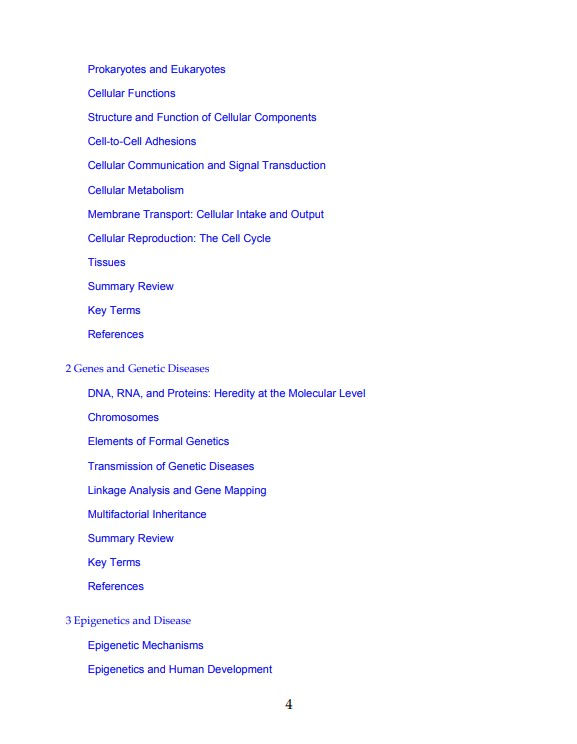 Prokaryotes and Eukaryotes

Cellular Functions

Structure and Function of Cellular Components

Cell-to-Cell Adhesions

Cellular Communication and Signal Transduction

Cellular Metabolism

Membrane Transport: Cellular Intake and Output

Cellular Reproduction: The Cell Cycle

Tissues

Summary Review

Key Terms

References

2 Genes and Genetic Diseases

DNA, RNA, and Proteins: Heredity at the Molecular Level

Chromosomes

Elements of Formal Genetics

Transmission of Genetic Diseases

Linkage Analysis and Gene Mapping

Multifactorial Inheritance

Summary Review

Key Terms

References

3 Epigenetics and Disease

Epigenetic Mechanisms

Epigenetics and Human Development

4